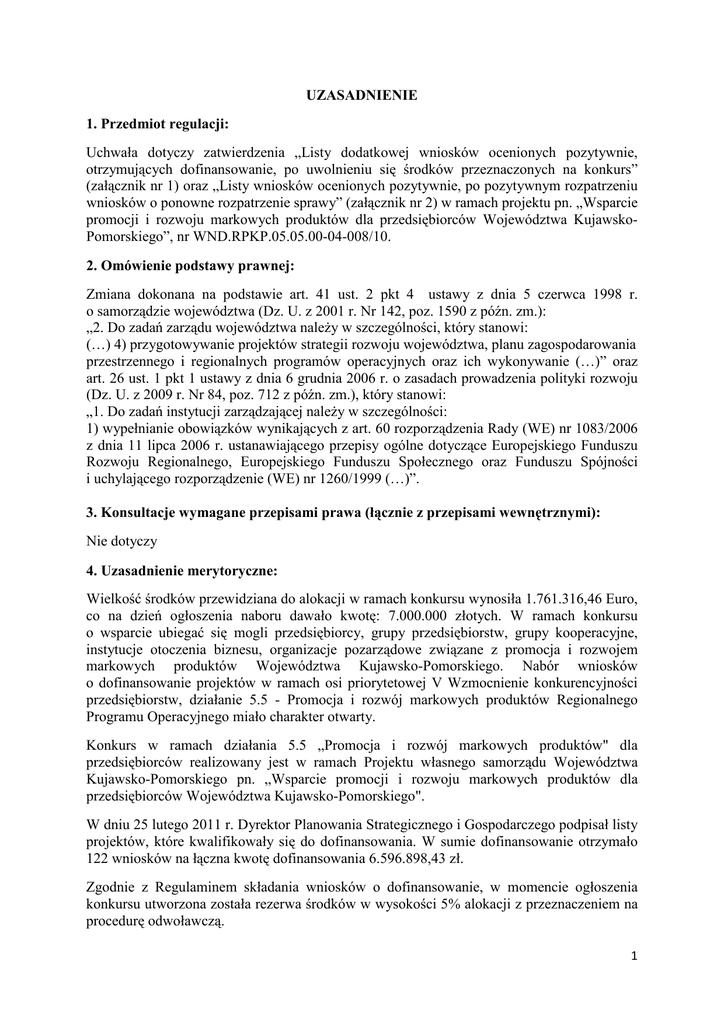 UZASADNIENIE

1. Przedmiot regulacji:

Uchwała dotyczy zatwierdzenia „Listy dodatkowej wniosków ocenionych pozytywnie, otrzymujących dofinansowanie, po uwolnieniu się środków przeznaczonych na konkurs” (załącznik nr 1) oraz „Listy wniosków ocenionych pozytywnie, po pozytywnym rozpatrzeniu wniosków o ponowne rozpatrzenie sprawy” (załącznik nr 2) w ramach projektu pn. „Wsparcie promocji i rozwoju markowych produktów dla przedsiębiorców Województwa Kujawsko-Pomorskiego”, nr WND.RPKP.05.05.00-04-008/10.

2. Omówienie podstawy prawnej:

Zmiana dokonana na podstawie art. 41 ust. 2 pkt 4 ustawy z dnia 5 czerwca 1998 r. o samorządzie województwa (Dz. U. z 2001 r. Nr 142, poz. 1590 z późn. zm.):
„2. Do zadań zarządu województwa należy w szczególności, który stanowi:
(…) 4) przygotowywanie projektów strategii rozwoju województwa, planu zagospodarowania przestrzennego i regionalnych programów operacyjnych oraz ich wykonywanie (…)” oraz art. 26 ust. 1 pkt 1 ustawy z dnia 6 grudnia 2006 r. o zasadach prowadzenia polityki rozwoju (Dz. U. z 2009 r. Nr 84, poz. 712 z późn. zm.), który stanowi:
„1. Do zadań instytucji zarządzającej należy w szczególności:
1) wypełnianie obowiązków wynikających z art. 60 rozporządzenia Rady (WE) nr 1083/2006 z dnia 11 lipca 2006 r. ustanawiającego przepisy ogólne dotyczące Europejskiego Funduszu Rozwoju Regionalnego, Europejskiego Funduszu Społecznego oraz Funduszu Spójności i uchylającego rozporządzenie (WE) nr 1260/1999 (…)”.

3. Konsultacje wymagane przepisami prawa (łącznie z przepisami wewnętrznymi):

Nie dotyczy

4. Uzasadnienie merytoryczne:

Wielkość środków przewidziana do alokacji w ramach konkursu wynosiła 1.761.316,46 Euro, co na dzień ogłoszenia naboru dawało kwotę: 7.000.000 złotych. W ramach konkursu o wsparcie ubiegać się mogli przedsiębiorcy, grupy przedsiębiorstw, grupy kooperacyjne, instytucje otoczenia biznesu, organizacje pozarządowe związane z promocja i rozwojem markowych produktów Województwa Kujawsko-Pomorskiego. Nabór wniosków o dofinansowanie projektów w ramach osi priorytetowej V Wzmocnienie konkurencyjności przedsiębiorstw, działanie 5.5 - Promocja i rozwój markowych produktów Regionalnego Programu Operacyjnego miało charakter otwarty.

Konkurs w ramach działania 5.5 „Promocja i rozwój markowych produktów" dla przedsiębiorców realizowany jest w ramach Projektu własnego samorządu Województwa Kujawsko-Pomorskiego pn. „Wsparcie promocji i rozwoju markowych produktów dla przedsiębiorców Województwa Kujawsko-Pomorskiego".

W dniu 25 lutego 2011 r. Dyrektor Planowania Strategicznego i Gospodarczego podpisał listy projektów, które kwalifikowały się do dofinansowania. W sumie dofinansowanie otrzymało 122 wniosków na łączna kwotę dofinansowania 6.596.898,43 zł.

Zgodnie z Regulaminem składania wniosków o dofinansowanie, w momencie ogłoszenia konkursu utworzona została rezerwa środków w wysokości 5% alokacji z przeznaczeniem na procedurę odwoławczą.

1